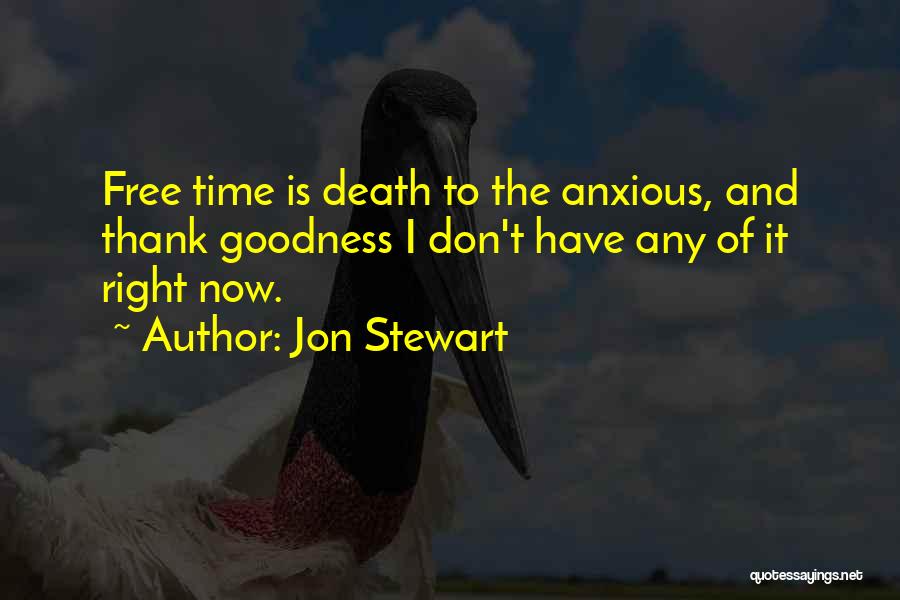 Free time is death to the anxious, and thank goodness I don't have any of it right now.

~ Author: Jon Stewart

quotessayings.net